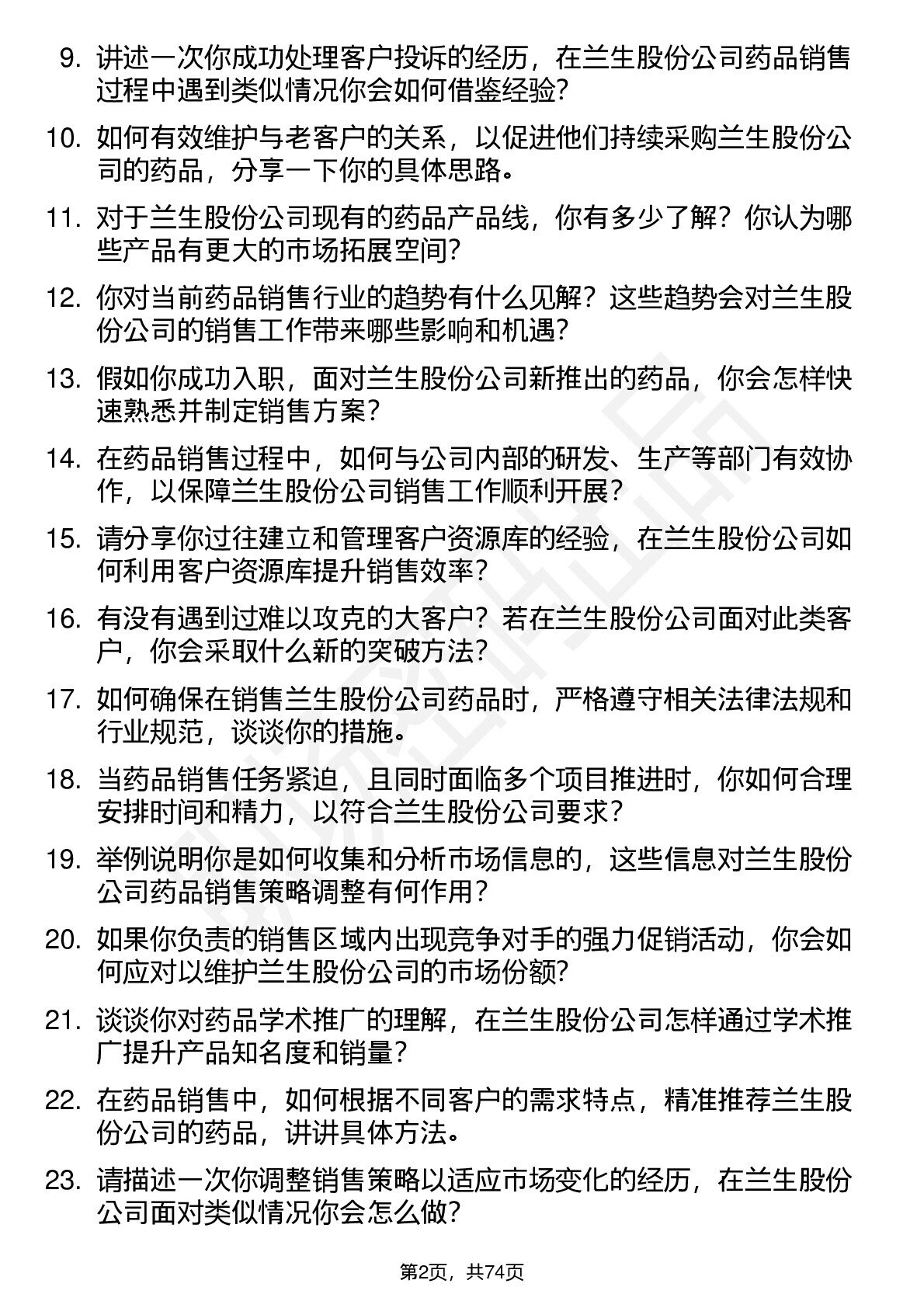 9. 讲述一次你成功处理客户投诉的经历，在兰生股份公司药品销售过程中遇到类似情况你会如何借鉴经验？

10. 如何有效维护与老客户的关系，以促进他们持续采购兰生股份公司的药品，分享一下你的具体思路。

11. 对于兰生股份公司现有的药品产品线，你有多少了解？你认为哪些产品有更大的市场拓展空间？

12. 你对当前药品销售行业的趋势有什么见解？这些趋势会对兰生股份公司的销售工作带来哪些影响和机遇？

13. 假如你成功入职，面对兰生股份公司新推出的药品，你会怎样快速熟悉并制定销售方案？

14. 在药品销售过程中，如何与公司内部的研发、生产等部门有效协作，以保障兰生股份公司销售工作顺利开展？

15. 请分享你过往建立和管理客户资源库的经验，在兰生股份公司如何利用客户资源库提升销售效率？

16. 有没有遇到过难以攻克的大客户？若在兰生股份公司面对此类客户，你会采取什么新的突破方法？

17. 如何确保在销售兰生股份公司药品时，严格遵守相关法律法规和行业规范，谈谈你的措施。

18. 当药品销售任务紧迫，且同时面临多个项目推进时，你如何合理安排时间和精力，以符合兰生股份公司要求？

19. 举例说明你是如何收集和分析市场信息的，这些信息对兰生股份公司药品销售策略调整有何作用？

20. 如果你负责的销售区域内出现竞争对手的强力促销活动，你会如何应对以维护兰生股份公司的市场份额？

21. 谈谈你对药品学术推广的理解，在兰生股份公司怎样通过学术推广提升产品知名度和销量？

22. 在药品销售中，如何根据不同客户的需求特点，精准推荐兰生股份公司的药品，讲讲具体方法。

23. 请描述一次你调整销售策略以适应市场变化的经历，在兰生股份公司面对类似情况你会怎么做？

第2页，共74页